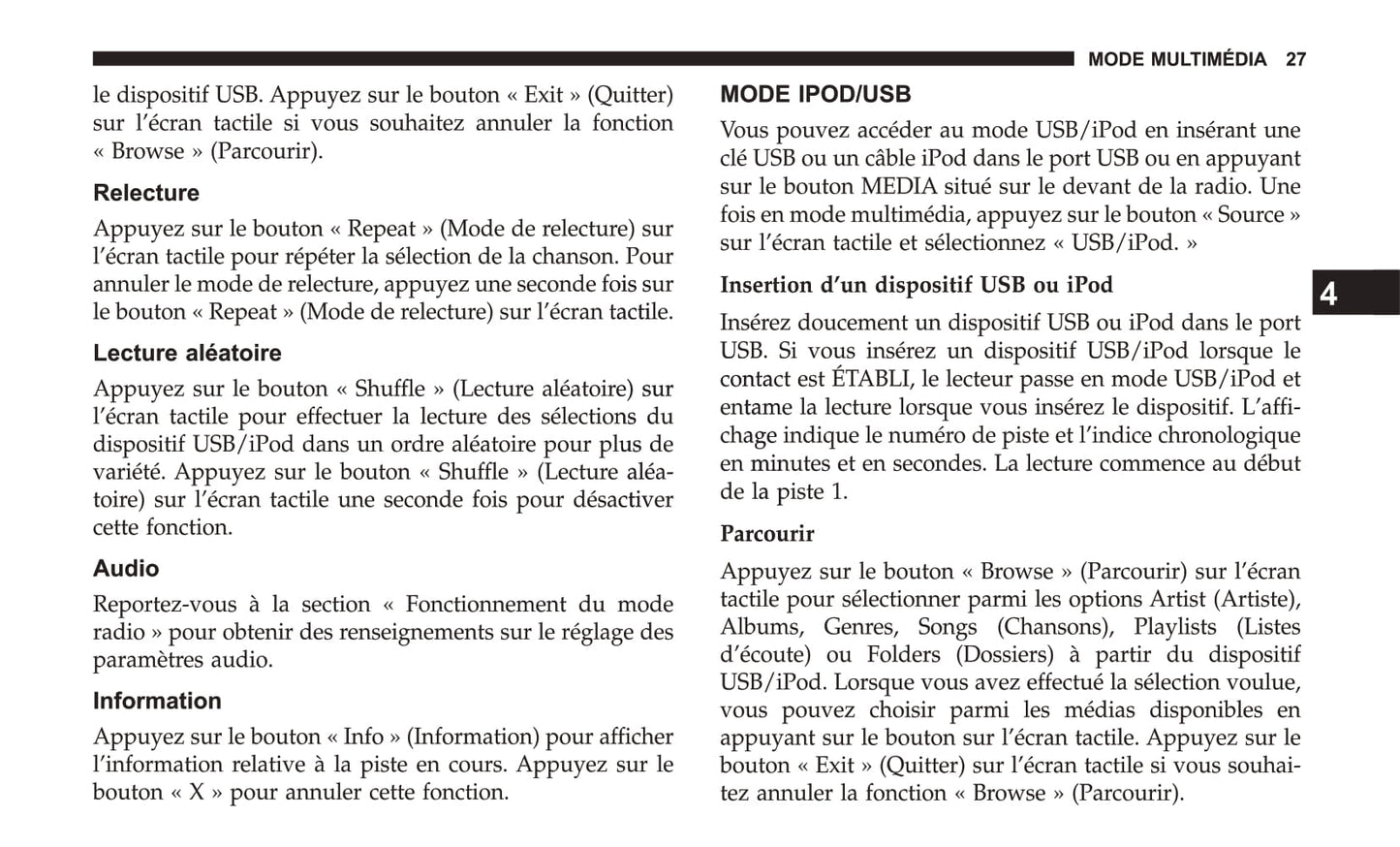 MODE MULTIMÉDIA 27

le dispositif USB. Appuyez sur le bouton « Exit » (Quitter) sur l'écran tactile si vous souhaitez annuler la fonction « Browse » (Parcourir).

Relecture

Appuyez sur le bouton « Repeat » (Mode de relecture) sur l'écran tactile pour répéter la sélection de la chanson. Pour annuler le mode de relecture, appuyez une seconde fois sur le bouton « Repeat » (Mode de relecture) sur l'écran tactile.

Lecture aléatoire

Appuyez sur le bouton « Shuffle » (Lecture aléatoire) sur l'écran tactile pour effectuer la lecture des sélections du dispositif USB/iPod dans un ordre aléatoire pour plus de variété. Appuyez sur le bouton « Shuffle » (Lecture aléatoire) sur l'écran tactile une seconde fois pour désactiver cette fonction.

Audio

Reportez-vous à la section « Fonctionnement du mode radio » pour obtenir des renseignements sur le réglage des paramètres audio.

Information

Appuyez sur le bouton « Info » (Information) pour afficher l'information relative à la piste en cours. Appuyez sur le bouton « X » pour annuler cette fonction.

MODE IPOD/USB

Vous pouvez accéder au mode USB/iPod en insérant une clé USB ou un câble iPod dans le port USB ou en appuyant sur le bouton MEDIA situé sur le devant de la radio. Une fois en mode multimédia, appuyez sur le bouton « Source » sur l'écran tactile et sélectionnez « USB/iPod. »

Insertion d'un dispositif USB ou iPod

Insérez doucement un dispositif USB ou iPod dans le port USB. Si vous insérez un dispositif USB/iPod lorsque le contact est ÉTABLI, le lecteur passe en mode USB/iPod et entame la lecture lorsque vous insérez le dispositif. L'affichage indique le numéro de piste et l'indice chronologique en minutes et en secondes. La lecture commence au début de la piste 1.

Parcourir

Appuyez sur le bouton « Browse » (Parcourir) sur l'écran tactile pour sélectionner parmi les options Artist (Artiste), Albums, Genres, Songs (Chansons), Playlists (Listes d'écoute) ou Folders (Dossiers) à partir du dispositif USB/iPod. Lorsque vous avez effectué la sélection voulue, vous pouvez choisir parmi les médias disponibles en appuyant sur le bouton sur l'écran tactile. Appuyez sur le bouton « Exit » (Quitter) sur l'écran tactile si vous souhaitez annuler la fonction « Browse » (Parcourir).

4